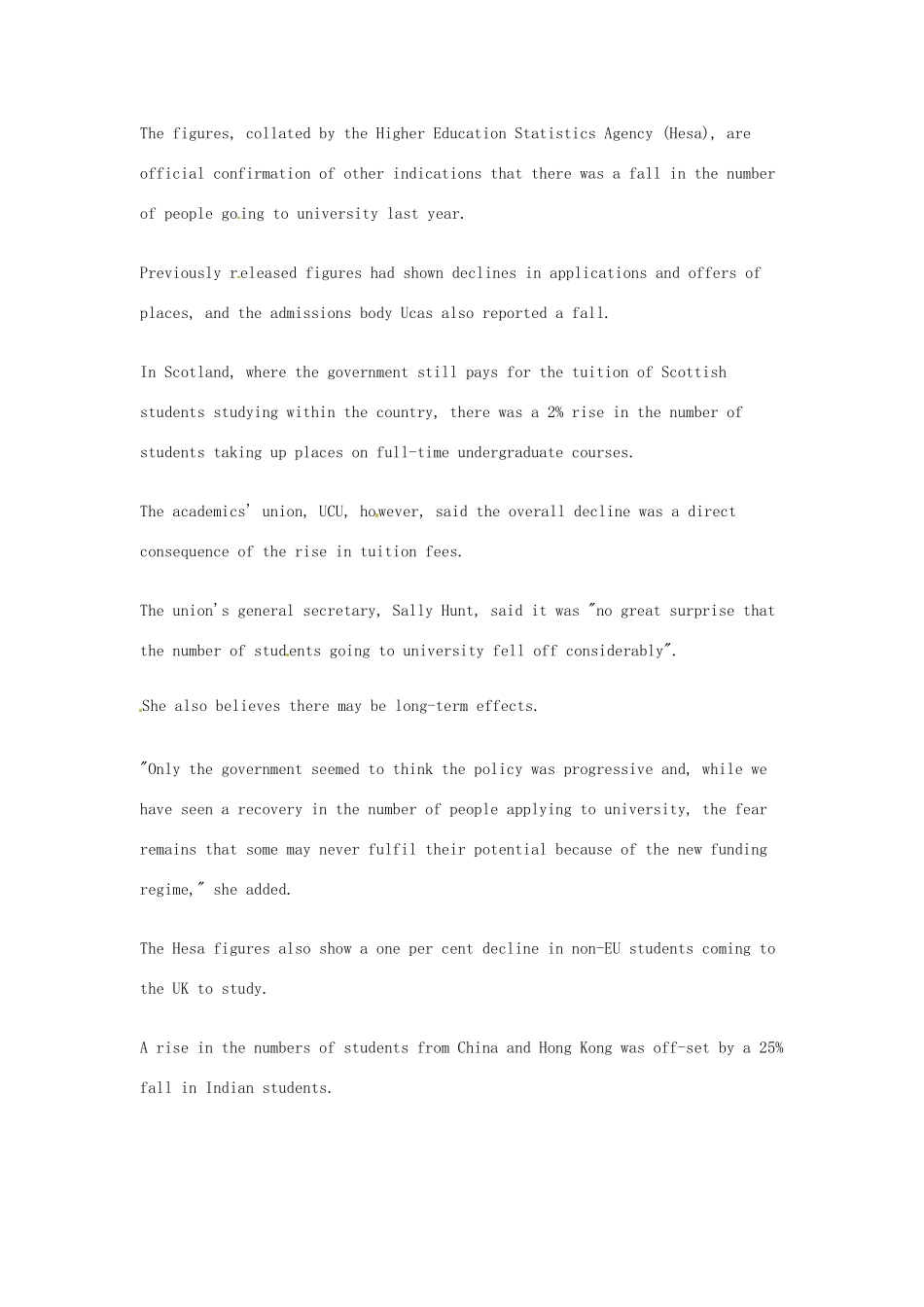 The figures, collated by the Higher Education Statistics Agency (Hesa), are official confirmation of other indications that there was a fall in the number of people going to university last year.

Previously released figures had shown declines in applications and offers of places, and the admissions body Ucas also reported a fall.

In Scotland, where the government still pays for the tuition of Scottish students studying within the country, there was a 2% rise in the number of students taking up places on full-time undergraduate courses.

The academics' union, UCU, however, said the overall decline was a direct consequence of the rise in tuition fees.

The union's general secretary, Sally Hunt, said it was "no great surprise that the number of students going to university fell off considerably".

She also believes there may be long-term effects.

"Only the government seemed to think the policy was progressive and, while we have seen a recovery in the number of people applying to university, the fear remains that some may never fulfil their potential because of the new funding regime," she added.

The Hesa figures also show a one per cent decline in non-EU students coming to the UK to study.

A rise in the numbers of students from China and Hong Kong was off-set by a 25% fall in Indian students.